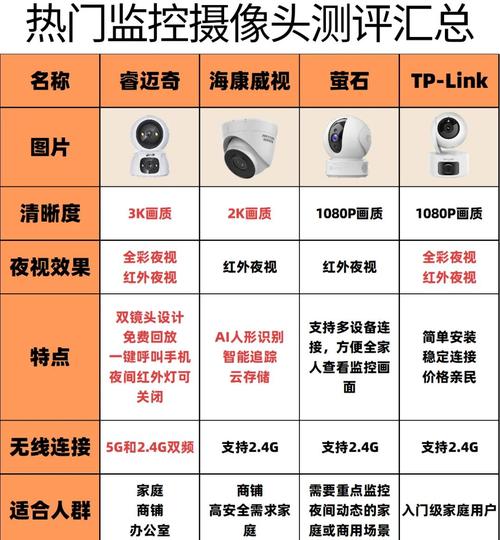 热门监控摄像头测评汇总

| 名称 | 睿迈奇 | 海康威视 | 萤石 | TP-Link |
|---|---|---|---|---|
| 图片 | | | | |
| 清晰度 | 3K画质 | 2K画质 | 1080P画质 | 1080P画质 |
| 夜视效果 | 全彩夜视 红外夜视 | 红外夜视 | 红外夜视 | 全彩夜视 红外夜视 |
| 特点 | 双镜头设计 免费回放 一键呼叫手机 夜间红外灯可关闭 | AI人形识别 智能追踪 云存储 | 支持多设备连接，方便全家人查看监控画面 | 简单安装 稳定连接 价格亲民 |
| 无线连接 | 5G和2.4G双频 | 支持2.4G | 支持2.4G | 支持2.4G |
| 适合人群 | 家庭 商铺 办公室 | 商铺 高安全需求家庭 | 需要重点监控夜间动态的家庭或商用场景 | 入门级家庭用户 |